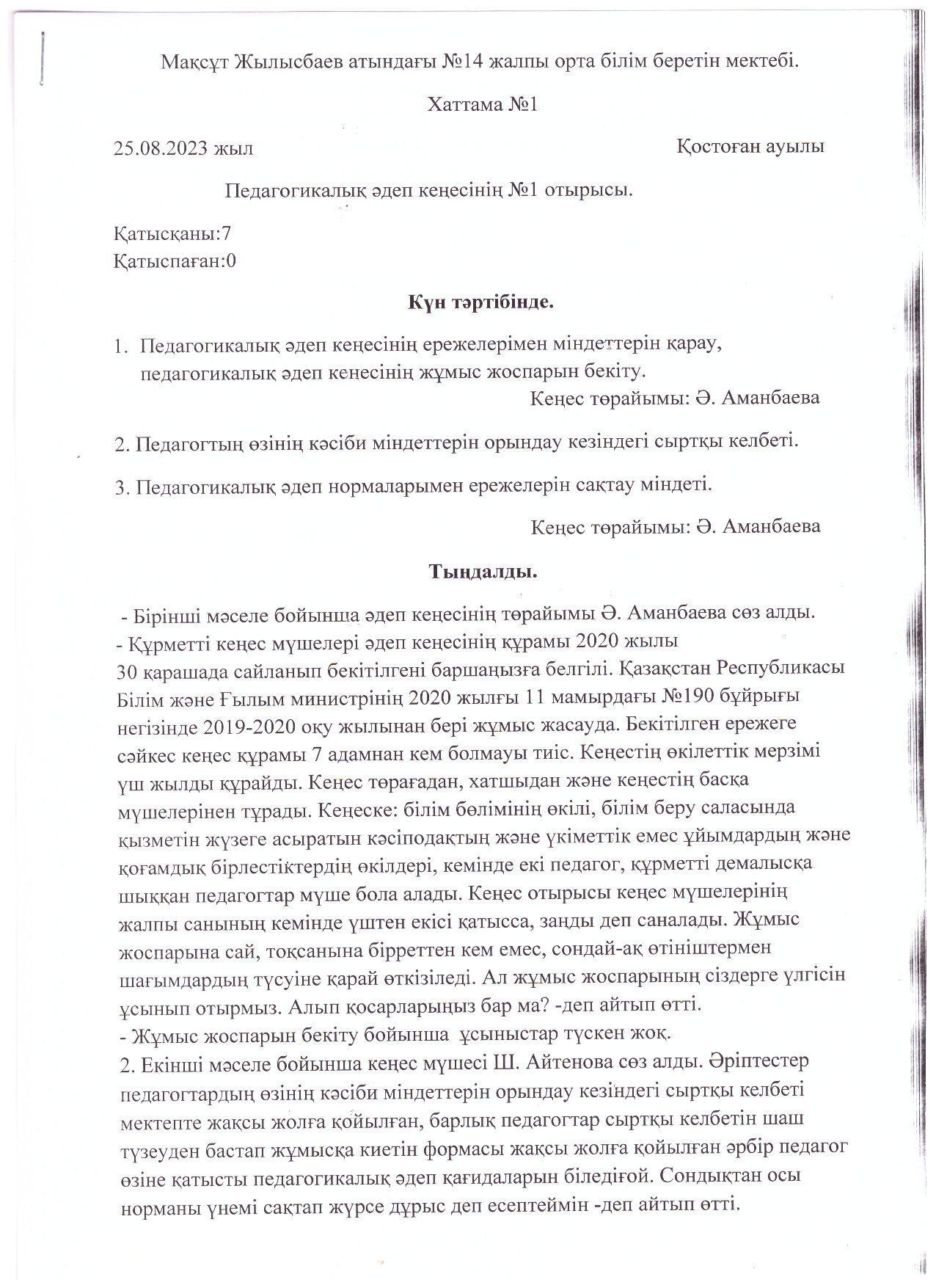 Мақсұт Жылысбаев атындағы №14 жалпы орта білім беретін мектебі.

Хаттама №1

25.08.2023 жыл

Қостоған ауылы

Педагогикалық әдеп кеңесінің №1 отырысы.

Қатысқаны:7
Қатыспаған:0

Күн тәртібінде.

1. Педагогикалық әдеп кеңесінің ережелерімен міндеттерін қарау, педагогикалық әдеп кеңесінің жұмыс жоспарын бекіту.

Кеңес төрайымы: Ә. Аманбаева

2. Педагогтың өзінің кәсіби міндеттерін орындау кезіндегі сыртқы келбеті.

3. Педагогикалық әдеп нормаларымен ережелерін сақтау міндеті.

Кеңес төрайымы: Ә. Аманбаева

Тыңдалды.

- Бірінші мәселе бойынша әдеп кеңесінің төрайымы Ә. Аманбаева сөз алды.
- Құрметті кеңес мүшелері әдеп кеңесінің құрамы 2020 жылы 30 қарашада сайланып бекітілгені баршаңызға белгілі. Қазақстан Республикасы Білім және Ғылым министрінің 2020 жылғы 11 мамырдағы №190 бұйрығы негізінде 2019-2020 оқу жылынан бері жұмыс жасауда. Бекітілген ережеге сәйкес кеңес құрамы 7 адамнан кем болмауы тиіс. Кеңестің өкілеттік мерзімі үш жылды құрайды. Кеңес төрағадан, хатшыдан және кеңестің басқа мүшелерінен тұрады. Кеңеске: білім бөлімінің өкілі, білім беру саласында қызметін жүзеге асыратын кәсіподақтың және үкіметтік емес ұйымдардың және қоғамдық бірлестіктердің өкілдері, кемінде екі педагог, құрметті демалысқа шыққан педагогтар мүше бола алады. Кеңес отырысы кеңес мүшелерінің жалпы санының кемінде үштен екісі қатысса, заңды деп саналады. Жұмыс жоспарына сай, тоқсанына бірреттен кем емес, сондай-ақ өтініштермен шағымдардың түсуіне қарай өткізіледі. Ал жұмыс жоспарының сіздерге үлгісін ұсынып отырмыз. Алып қосарларыңыз бар ма? -деп айтып өтті.
- Жұмыс жоспарын бекіту бойынша ұсыныстар түскен жоқ.
2. Екінші мәселе бойынша кеңес мүшесі Ш. Айтенова сөз алды. Әріптестер педагогтардың өзінің кәсіби міндеттерін орындау кезіндегі сыртқы келбеті мектепте жақсы жолға қойылған, барлық педагогтар сыртқы келбетін шаш түзеуден бастап жұмысқа киетін формасы жақсы жолға қойылған әрбір педагог өзіне қатысты педагогикалық әдеп қағидаларын біледіғой. Сондықтан осы норманы үнемі сақтап жүрсе дұрыс деп есептеймін -деп айтып өтті.